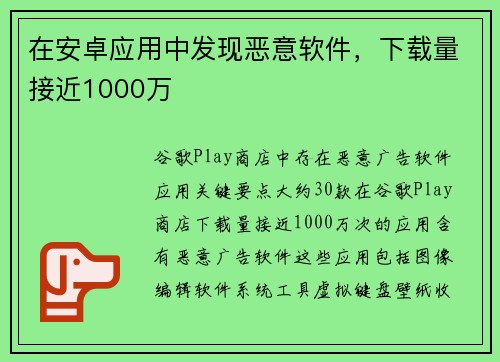 在安卓应用中发现恶意软件，下载量接近1000万

谷歌Play商店中存在恶意广告软件应用关键要点大约30款在谷歌Play商店下载量接近1000万次的应用含有恶意广告软件这些应用包括图像编辑软件系统工具虚拟键盘壁纸收